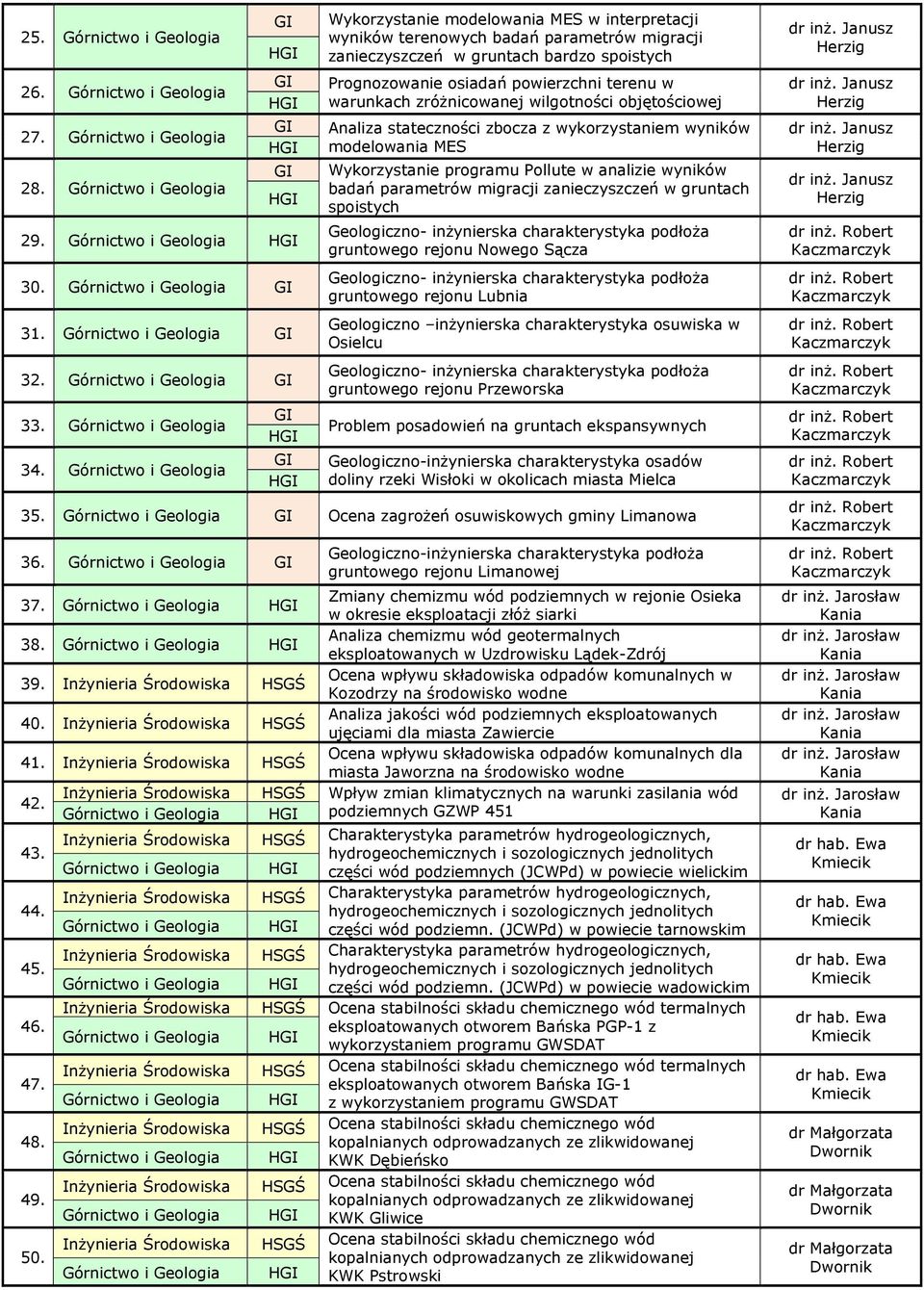 | 25. | Górnictwo i Geologia | GI HGI | Wykorzystanie modelowania MES w interpretacji wyników terenowych badań parametrów migracji zanieczyszczeń w gruntach bardzo spoistych | dr inż. Janusz Herzig |
|---|---|---|---|---|
| 26. | Górnictwo i Geologia | GI HGI | Prognozowanie osiadań powierzchni terenu w warunkach zróżnicowanej wilgotności objętościowej | dr inż. Janusz Herzig |
| 27. | Górnictwo i Geologia | GI HGI | Analiza stateczności zbocza z wykorzystaniem wyników modelowania MES | dr inż. Janusz Herzig |
| 28. | Górnictwo i Geologia | GI HGI | Wykorzystanie programu Pollute w analizie wyników badań parametrów migracji zanieczyszczeń w gruntach spoistych | dr inż. Janusz Herzig |
| 29. | Górnictwo i Geologia | HGI | Geologiczno- inżynierska charakterystyka podłoża gruntowego rejonu Nowego Sącza | dr inż. Robert Kaczmarczyk |
| 30. | Górnictwo i Geologia | GI | Geologiczno- inżynierska charakterystyka podłoża gruntowego rejonu Lubnia | dr inż. Robert Kaczmarczyk |
| 31. | Górnictwo i Geologia | GI | Geologiczno –inżynierska charakterystyka osuwiska w Osielcu | dr inż. Robert Kaczmarczyk |
| 32. | Górnictwo i Geologia | GI | Geologiczno- inżynierska charakterystyka podłoża gruntowego rejonu Przeworska | dr inż. Robert Kaczmarczyk |
| 33. | Górnictwo i Geologia | GI HGI | Problem posadowień na gruntach ekspansywnych | dr inż. Robert Kaczmarczyk |
| 34. | Górnictwo i Geologia | GI HGI | Geologiczno-inżynierska charakterystyka osadów doliny rzeki Wisłoki w okolicach miasta Mielca | dr inż. Robert Kaczmarczyk |
| 35. | Górnictwo i Geologia | GI | Ocena zagrożeń osuwiskowych gminy Limanowa | dr inż. Robert Kaczmarczyk |
| 36. | Górnictwo i Geologia | GI | Geologiczno-inżynierska charakterystyka podłoża gruntowego rejonu Limanowej | dr inż. Robert Kaczmarczyk |
| 37. | Górnictwo i Geologia | HGI | Zmiany chemizmu wód podziemnych w rejonie Osieka w okresie eksploatacji złóż siarki | dr inż. Jarosław Kania |
| 38. | Górnictwo i Geologia | HGI | Analiza chemizmu wód geotermalnych eksploatowanych w Uzdrowisku Lądek-Zdrój | dr inż. Jarosław Kania |
| 39. | Inżynieria Środowiska | HSGŚ | Ocena wpływu składowiska odpadów komunalnych w Kozodrzy na środowisko wodne | dr inż. Jarosław Kania |
| 40. | Inżynieria Środowiska | HSGŚ | Analiza jakości wód podziemnych eksploatowanych ujęciami dla miasta Zawiercie | dr inż. Jarosław Kania |
| 41. | Inżynieria Środowiska | HSGŚ | Ocena wpływu składowiska odpadów komunalnych dla miasta Jaworzna na środowisko wodne | dr inż. Jarosław Kania |
| 42. | Inżynieria Środowiska Górnictwo i Geologia | HSGŚ HGI | Wpływ zmian klimatycznych na warunki zasilania wód podziemnych GZWP 451 | dr inż. Jarosław Kania |
| 43. | Inżynieria Środowiska Górnictwo i Geologia | HSGŚ HGI | Charakterystyka parametrów hydrogeologicznych, hydrogeochemicznych i sozologicznych jednolitych części wód podziemnych (JCWPd) w powiecie wielickim | dr hab. Ewa Kmiecik |
| 44. | Inżynieria Środowiska Górnictwo i Geologia | HSGŚ HGI | Charakterystyka parametrów hydrogeologicznych, hydrogeochemicznych i sozologicznych jednolitych części wód podziemn. (JCWPd) w powiecie tarnowskim | dr hab. Ewa Kmiecik |
| 45. | Inżynieria Środowiska Górnictwo i Geologia | HSGŚ HGI | Charakterystyka parametrów hydrogeologicznych, hydrogeochemicznych i sozologicznych jednolitych części wód podziemn. (JCWPd) w powiecie wadowickim | dr hab. Ewa Kmiecik |
| 46. | Inżynieria Środowiska Górnictwo i Geologia | HSGŚ HGI | Ocena stabilności składu chemicznego wód termalnych eksploatowanych otworem Bańska PGP-1 z wykorzystaniem programu GWSDAT | dr hab. Ewa Kmiecik |
| 47. | Inżynieria Środowiska Górnictwo i Geologia | HSGŚ HGI | Ocena stabilności składu chemicznego wód termalnych eksploatowanych otworem Bańska IG-1 z wykorzystaniem programu GWSDAT | dr hab. Ewa Kmiecik |
| 48. | Inżynieria Środowiska Górnictwo i Geologia | HSGŚ HGI | Ocena stabilności składu chemicznego wód kopalnianych odprowadzanych ze zlikwidowanej KWK Dębieńsko | dr Małgorzata Dwornik |
| 49. | Inżynieria Środowiska Górnictwo i Geologia | HSGŚ HGI | Ocena stabilności składu chemicznego wód kopalnianych odprowadzanych ze zlikwidowanej KWK Gliwice | dr Małgorzata Dwornik |
| 50. | Inżynieria Środowiska Górnictwo i Geologia | HSGŚ HGI | Ocena stabilności składu chemicznego wód kopalnianych odprowadzanych ze zlikwidowanej KWK Pstrowski | dr Małgorzata Dwornik |